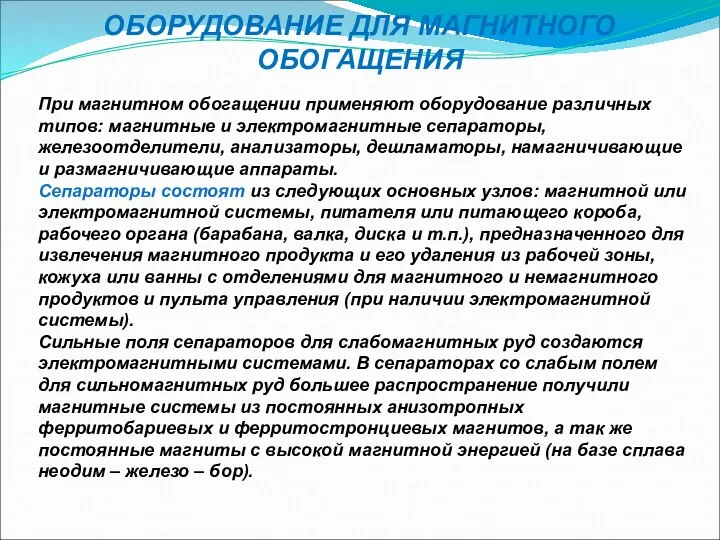 ОБОРУДОВАНИЕ ДЛЯ МАГНИТНОГО ОБОГАЩЕНИЯ

При магнитном обогащении применяют оборудование различных типов: магнитные и электромагнитные сепараторы, железоотделители, анализаторы, дешламаторы, намагничивающие и размагничивающие аппараты.
Сепараторы состоят из следующих основных узлов: магнитной или электромагнитной системы, питателя или питающего короба, рабочего органа (барабана, валка, диска и т.п.), предназначенного для извлечения магнитного продукта и его удаления из рабочей зоны, кожуха или ванны с отделениями для магнитного и немагнитного продуктов и пульта управления (при наличии электромагнитной системы).
Сильные поля сепараторов для слабомагнитных руд создаются электромагнитными системами. В сепараторах со слабым полем для сильномагнитных руд большее распространение получили магнитные системы из постоянных анизотропных ферритобариевых и ферритостронциевых магнитов, а так же постоянные магниты с высокой магнитной энергией (на базе сплава неодим – железо – бор).